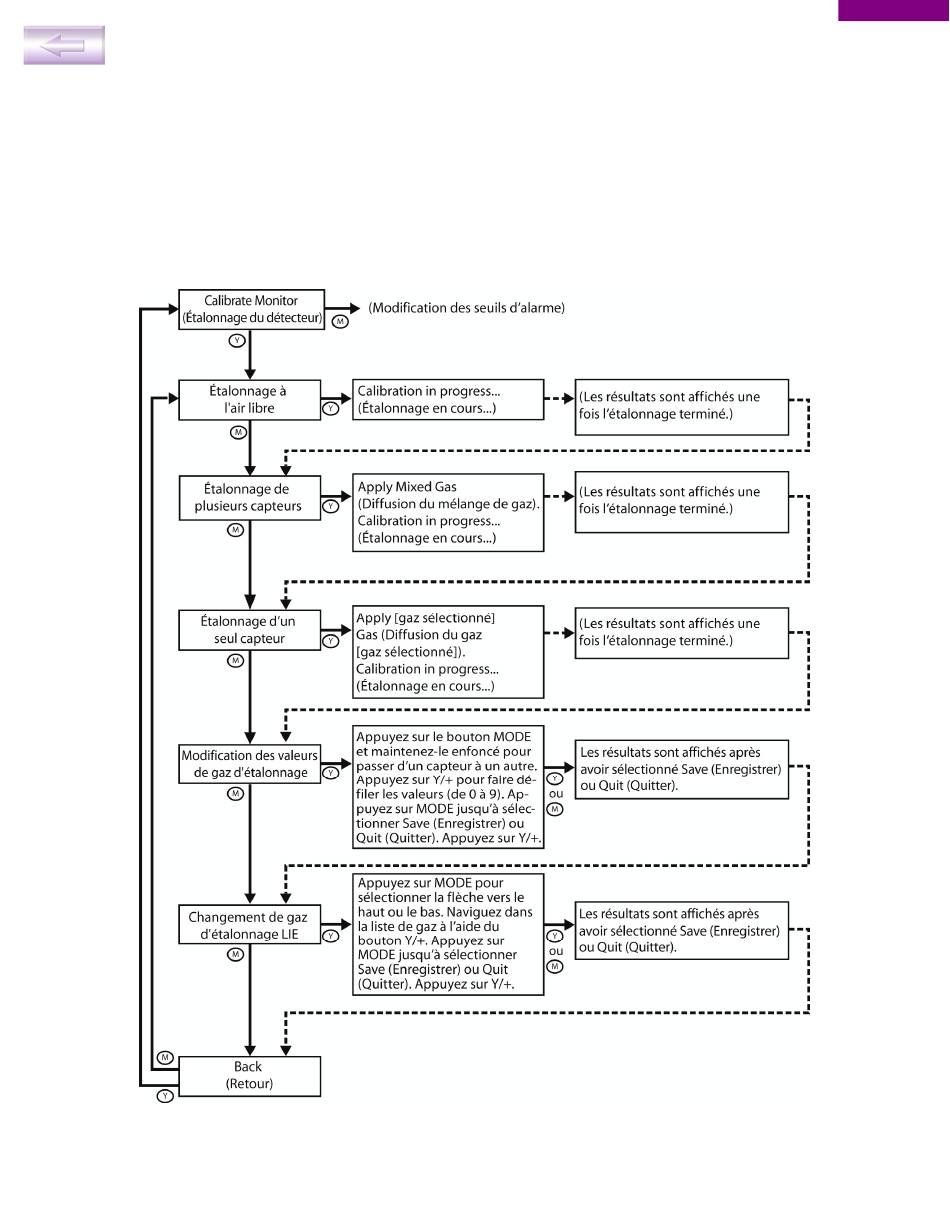 Calibrate Monitor (Étalonnage du détecteur)

M

(Modification des seuils d'alarme)

Y

Étalonnage à l'air libre

Y

Calibration in progress... (Étalonnage en cours...)

(Les résultats sont affichés une fois l'étalonnage terminé.)

M

Étalonnage de plusieurs capteurs

Y

Apply Mixed Gas (Diffusion du mélange de gaz). Calibration in progress... (Étalonnage en cours...)

(Les résultats sont affichés une fois l'étalonnage terminé.)

M

Étalonnage d'un seul capteur

Y

Apply [gaz sélectionné] Gas (Diffusion du gaz [gaz sélectionné]). Calibration in progress... (Étalonnage en cours...)

(Les résultats sont affichés une fois l'étalonnage terminé.)

M

Modification des valeurs de gaz d'étalonnage

Y

Appuyez sur le bouton MODE et maintenez-le enfoncé pour passer d'un capteur à un autre. Appuyez sur Y/+ pour faire défiler les valeurs (de 0 à 9). Appuyez sur MODE jusqu'à sélectionner Save (Enregistrer) ou Quit (Quitter). Appuyez sur Y/+.

Y ou M

Les résultats sont affichés après avoir sélectionné Save (Enregistrer) ou Quit (Quitter).

M

Changement de gaz d'étalonnage LIE

Y

Appuyez sur MODE pour sélectionner la flèche vers le haut ou le bas. Naviguez dans la liste de gaz à l'aide du bouton Y/+. Appuyez sur MODE jusqu'à sélectionner Save (Enregistrer) ou Quit (Quitter). Appuyez sur Y/+.

Y ou M

Les résultats sont affichés après avoir sélectionné Save (Enregistrer) ou Quit (Quitter).

M

M

Back (Retour)

Y